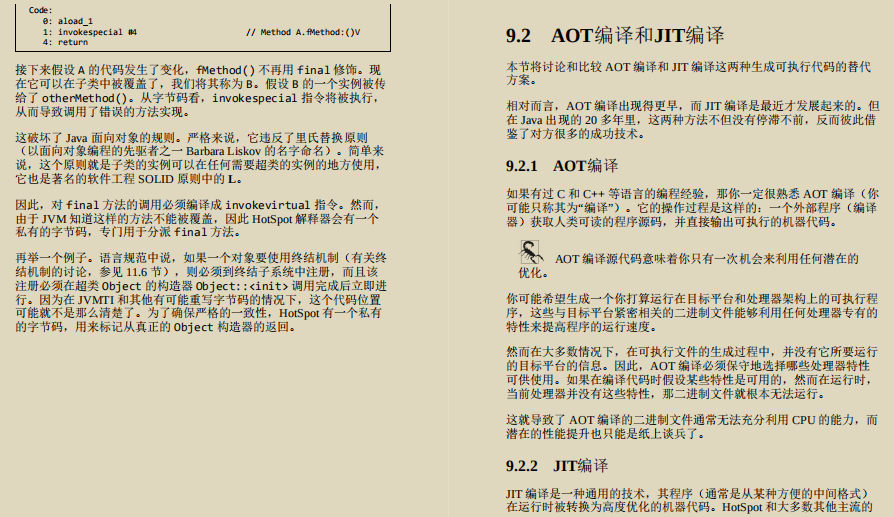 Code:
  0: aload_1
  1: invokespecial #4                  // Method A.fMethod:()V
  4: return

接下来假设 A 的代码发生了变化，fMethod() 不再用 final 修饰。现在它可以在子类中被覆盖了，我们将其称为 B。假设 B 的一个实例被传给了 otherMethod()。从字节码看，invokespecial 指令将被执行，从而导致调用了错误的方法实现。

这破坏了 Java 面向对象的规则。严格来说，它违反了里氏替换原则（以面向对象编程的先驱者之一 Barbara Liskov 的名字命名）。简单来说，这个原则就是子类的实例可以在任何需要超类的实例的地方使用，它也是著名的软件工程 SOLID 原则中的 L。

因此，对 final 方法的调用必须编译成 invokevirtual 指令。然而，由于 JVM 知道这样的方法不能被覆盖，因此 HotSpot 解释器会有一个私有的字节码，专门用于分派 final 方法。

再举一个例子。语言规范中说，如果一个对象要使用终结机制（有关终结机制的讨论，参见 11.6 节），则必须到终结子系统中注册，而且该注册必须在超类 Object 的构造器 Object::<init> 调用完成后立即进行。因为在 JVMTI 和其他有可能重写字节码的情况下，这个代码位置可能就不是那么清楚了。为了确保严格的一致性，HotSpot 有一个私有的字节码，用来标记从真正的 Object 构造器的返回。

9.2 AOT编译和JIT编译

本节将讨论和比较 AOT 编译和 JIT 编译这两种生成可执行代码的替代方案。

相对而言，AOT 编译出现得更早，而 JIT 编译是最近才发展起来的。但在 Java 出现的 20 多年里，这两种方法不但没有停滞不前，反而彼此借鉴了对方很多的成功技术。

9.2.1 AOT编译

如果有过 C 和 C++ 等语言的编程经验，那你一定很熟悉 AOT 编译（你可能只称其为“编译”）。它的操作过程是这样的：一个外部程序（编译器）获取人类可读的程序源码，并直接输出可执行的机器代码。

AOT 编译源代码意味着你只有一次机会来利用任何潜在的优化。

你可能希望生成一个你打算运行在目标平台和处理器架构上的可执行程序，这些与目标平台紧密相关的二进制文件能够利用任何处理器专有的特性来提高程序的运行速度。

然而在大多数情况下，在可执行文件的生成过程中，并没有它所要运行的目标平台的信息。因此，AOT 编译必须保守地选择哪些处理器特性可供使用。如果在编译代码时假设某些特性是可用的，然而在运行时，当前处理器并没有这些特性，那二进制文件就根本无法运行。

这就导致了 AOT 编译的二进制文件通常无法充分利用 CPU 的能力，而潜在的性能提升也只能是纸上谈兵了。

9.2.2 JIT编译

JIT 编译是一种通用的技术，其程序（通常是从某种方便的中间格式）在运行时被转换为高度优化的机器代码。HotSpot 和大多数其他主流的